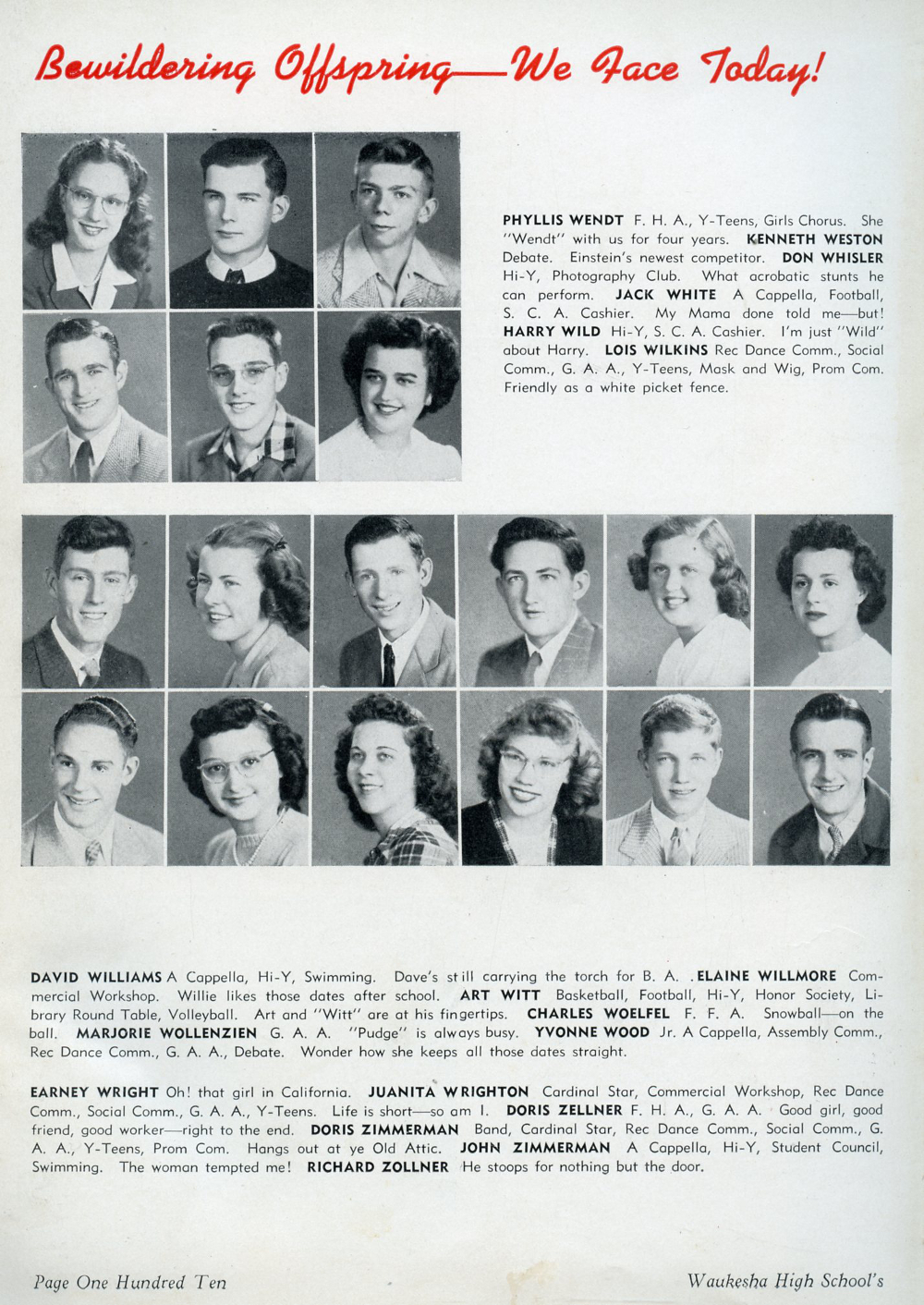 Bewildering Offspring—We Face Today!

PHYLLIS WENDT F. H. A., Y-Teens, Girls Chorus. She "Wendt" with us for four years. KENNETH WESTON Debate. Einstein's newest competitor. DON WHISLER Hi-Y, Photography Club. What acrobatic stunts he can perform. JACK WHITE A Cappella, Football, S. C. A. Cashier. My Mama done told me—but! HARRY WILD Hi-Y, S. C. A. Cashier. I'm just "Wild" about Harry. LOIS WILKINS Rec Dance Comm., Social Comm., G. A. A., Y-Teens, Mask and Wig, Prom Com. Friendly as a white picket fence.

DAVID WILLIAMS A Cappella, Hi-Y, Swimming. Dave's still carrying the torch for B. A. . ELAINE WILLMORE Commercial Workshop. Willie likes those dates after school. ART WITT Basketball, Football, Hi-Y, Honor Society, Library Round Table, Volleyball. Art and "Witt" are at his fingertips. CHARLES WOELFEL F. F. A. Snowball—on the ball. MARJORIE WOLLENZIEN G. A. A. "Pudge" is always busy. YVONNE WOOD Jr. A Cappella, Assembly Comm., Rec Dance Comm., G. A. A., Debate. Wonder how she keeps all those dates straight.

EARNEY WRIGHT Oh! that girl in California. JUANITA WRIGHTON Cardinal Star, Commercial Workshop, Rec Dance Comm., Social Comm., G. A. A., Y-Teens. Life is short—so am I. DORIS ZELLNER F. H. A., G. A. A. Good girl, good friend, good worker—right to the end. DORIS ZIMMERMAN Band, Cardinal Star, Rec Dance Comm., Social Comm., G. A. A., Y-Teens, Prom Com. Hangs out at ye Old Attic. JOHN ZIMMERMAN A Cappella, Hi-Y, Student Council, Swimming. The woman tempted me! RICHARD ZOLLNER He stoops for nothing but the door.

Page One Hundred Ten

Waukesha High School's